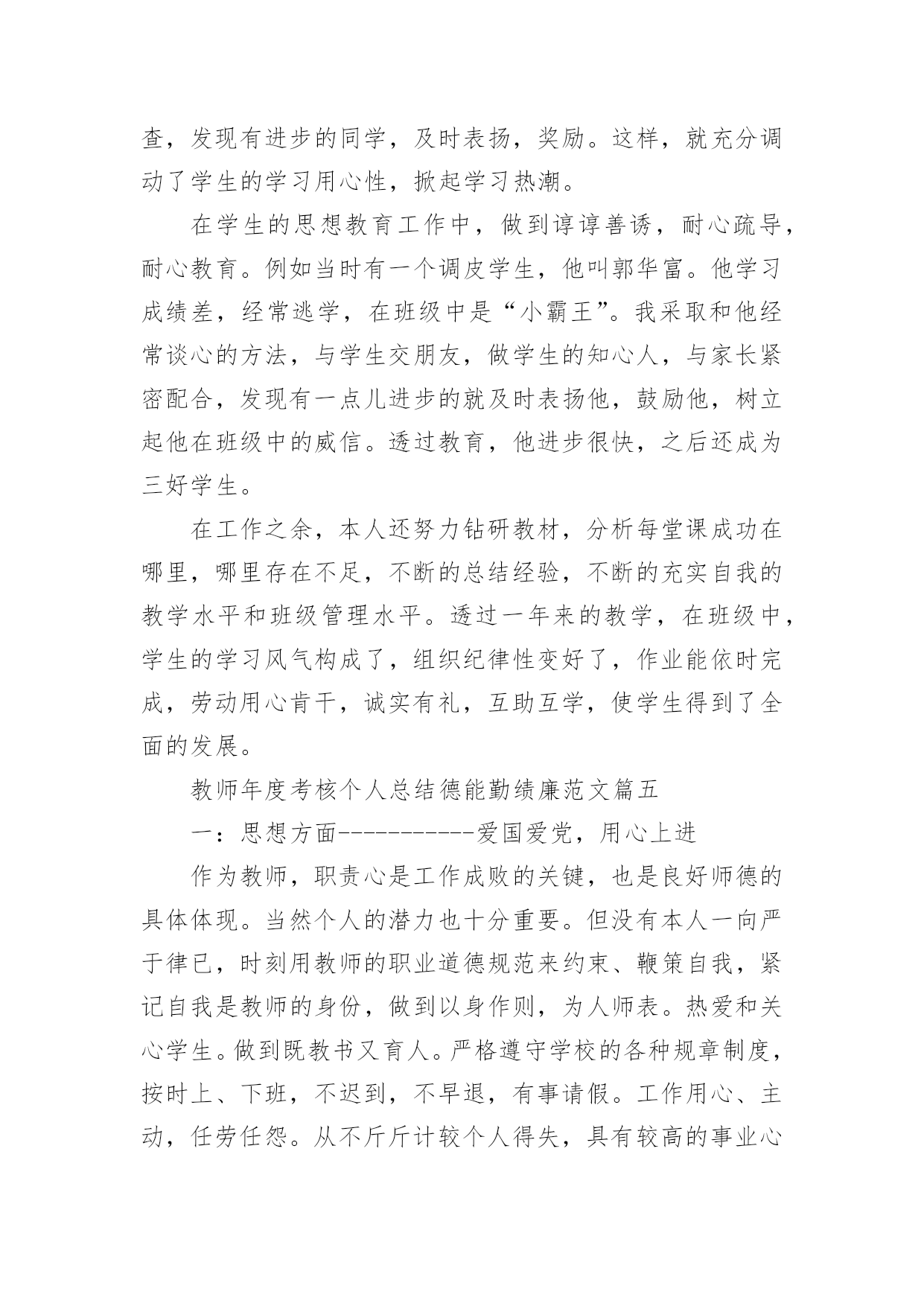 查，发现有进步的同学，及时表扬，奖励。这样，就充分调动了学生的学习用心性，掀起学习热潮。

在学生的思想教育工作中，做到谆谆善诱，耐心疏导，耐心教育。例如当时有一个调皮学生，他叫郭华富。他学习成绩差，经常逃学，在班级中是“小霸王”。我采取和他经常谈心的方法，与学生交朋友，做学生的知心人，与家长紧密配合，发现有一点儿进步的就及时表扬他，鼓励他，树立起他在班级中的威信。透过教育，他进步很快，之后还成为三好学生。

在工作之余，本人还努力钻研教材，分析每堂课成功在哪里，哪里存在不足，不断的总结经验，不断的充实自我的教学水平和班级管理水平。透过一年来的教学，在班级中，学生的学习风气构成了，组织纪律性变好了，作业能依时完成，劳动用心肯干，诚实有礼，互助互学，使学生得到了全面的发展。

教师年度考核个人总结德能勤绩廉范文篇五

一：思想方面-----------爱国爱党，用心上进

作为教师，职责心是工作成败的关键，也是良好师德的具体体现。当然个人的潜力也十分重要。但没有本人一向严于律已，时刻用教师的职业道德规范来约束、鞭策自我，紧记自我是教师的身份，做到以身作则，为人师表。热爱和关心学生。做到既教书又育人。严格遵守学校的各种规章制度，按时上、下班，不迟到，不早退，有事请假。工作用心、主动，任劳任怨。从不斤斤计较个人得失，具有较高的事业心